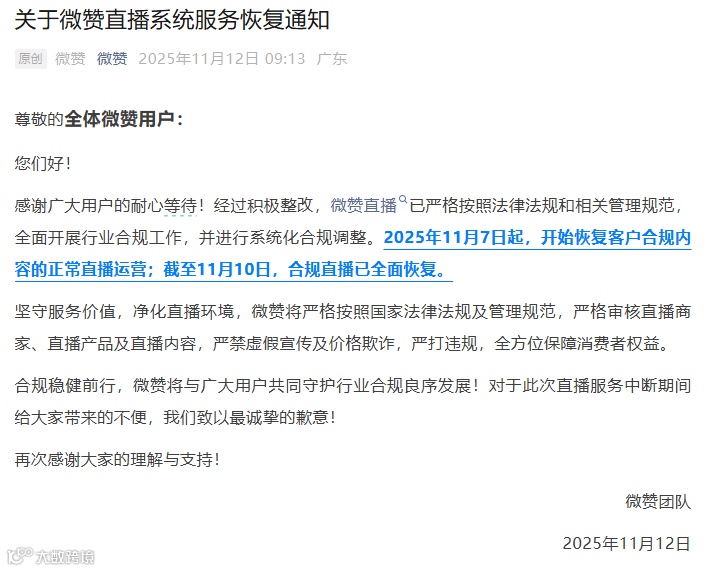 关于微赞直播系统服务恢复通知

原创 微赞 微赞 2025年11月12日 09:13 广东

尊敬的全体微赞用户：

您们好！

感谢广大用户的耐心等待！经过积极整改，微赞直播已严格按照法律法规和相关管理规范，全面开展行业合规工作，并进行系统化合规调整。2025年11月7日起，开始恢复客户合规内容的正常直播运营；截至11月10日，合规直播已全面恢复。

坚守服务价值，净化直播环境，微赞将严格按照国家法律法规及管理规范，严格审核直播商家、直播产品及直播内容，严禁虚假宣传及价格欺诈，严打违规，全方位保障消费者权益。

合规稳健前行，微赞将与广大用户共同守护行业合规良序发展！对于此次直播服务中断期间给大家带来的不便，我们致以最诚挚的歉意！

再次感谢大家的理解与支持！

微赞团队

2025年11月12日

大数跨境